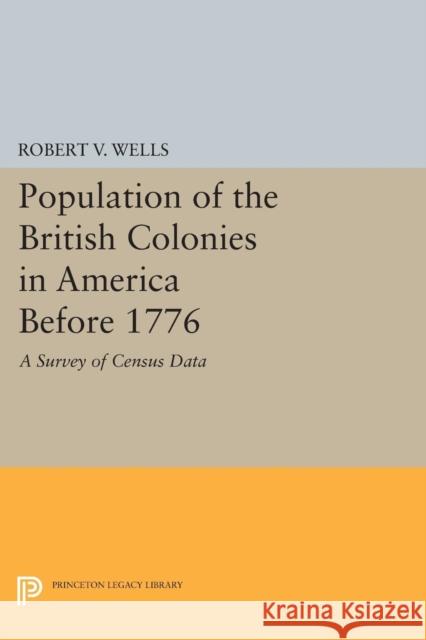 ROBERT V. WELLS

Population of the British Colonies in America Before 1776

A Survey of Census Data

PRINCETON LEGACY LIBRARY